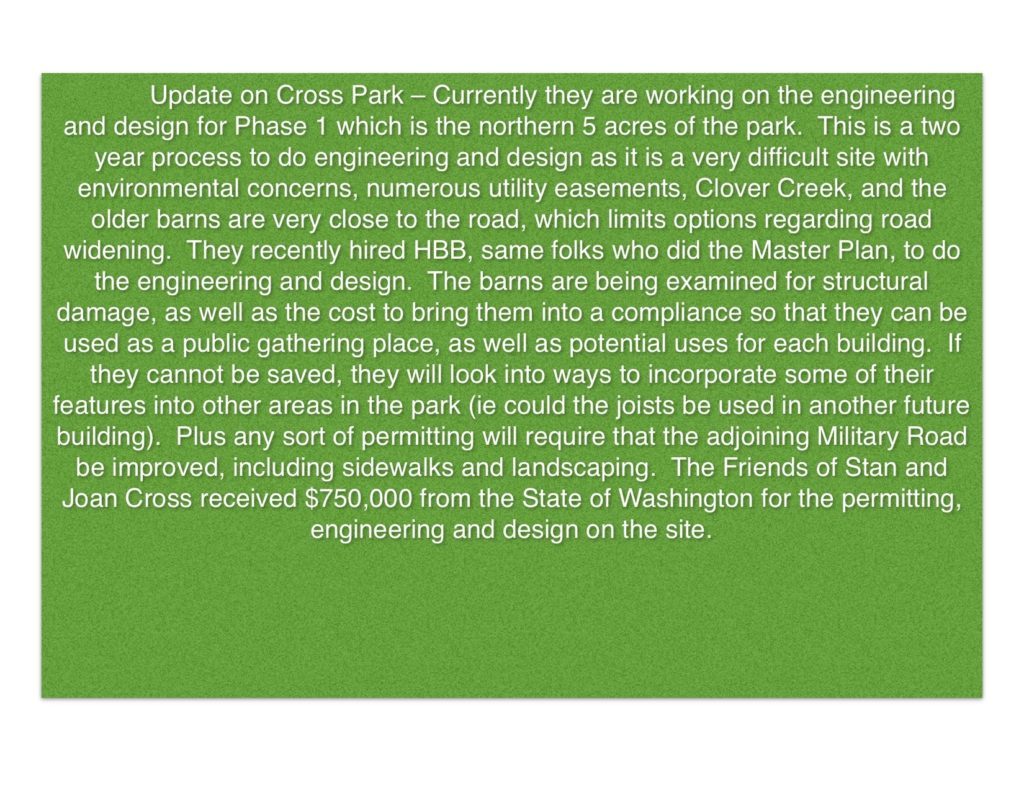 Update on Cross Park – Currently they are working on the engineering and design for Phase 1 which is the northern 5 acres of the park. This is a two year process to do engineering and design as it is a very difficult site with environmental concerns, numerous utility easements, Clover Creek, and the older barns are very close to the road, which limits options regarding road widening. They recently hired HBB, same folks who did the Master Plan, to do the engineering and design. The barns are being examined for structural damage, as well as the cost to bring them into a compliance so that they can be used as a public gathering place, as well as potential uses for each building. If they cannot be saved, they will look into ways to incorporate some of their features into other areas in the park (ie could the joists be used in another future building). Plus any sort of permitting will require that the adjoining Military Road be improved, including sidewalks and landscaping. The Friends of Stan and Joan Cross received $750,000 from the State of Washington for the permitting, engineering and design on the site.